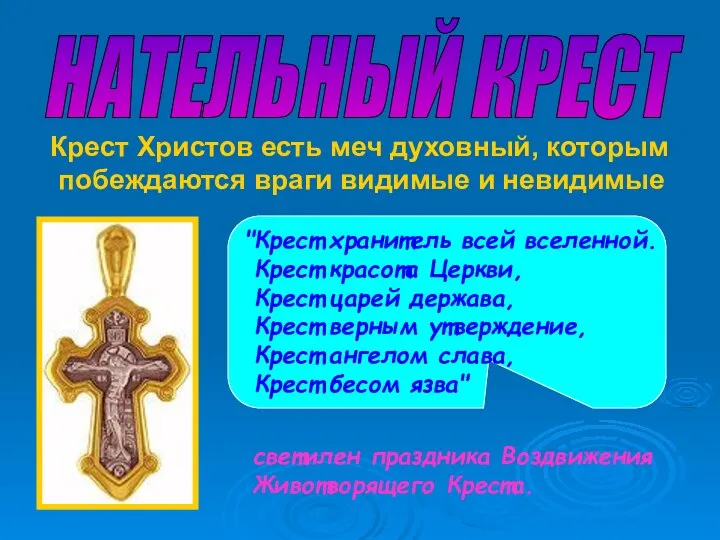 НАТЕЛЬНЫЙ КРЕСТ

Крест Христов есть меч духовный, которым побеждаются враги видимые и невидимые

"Крест хранитель всей вселенной.
Крест красота Церкви,
Крест царей держава,
Крест верным утверждение,
Крест ангелом слава,
Крест бесом язва"

светилен праздника Воздвижения Животворящего Креста.